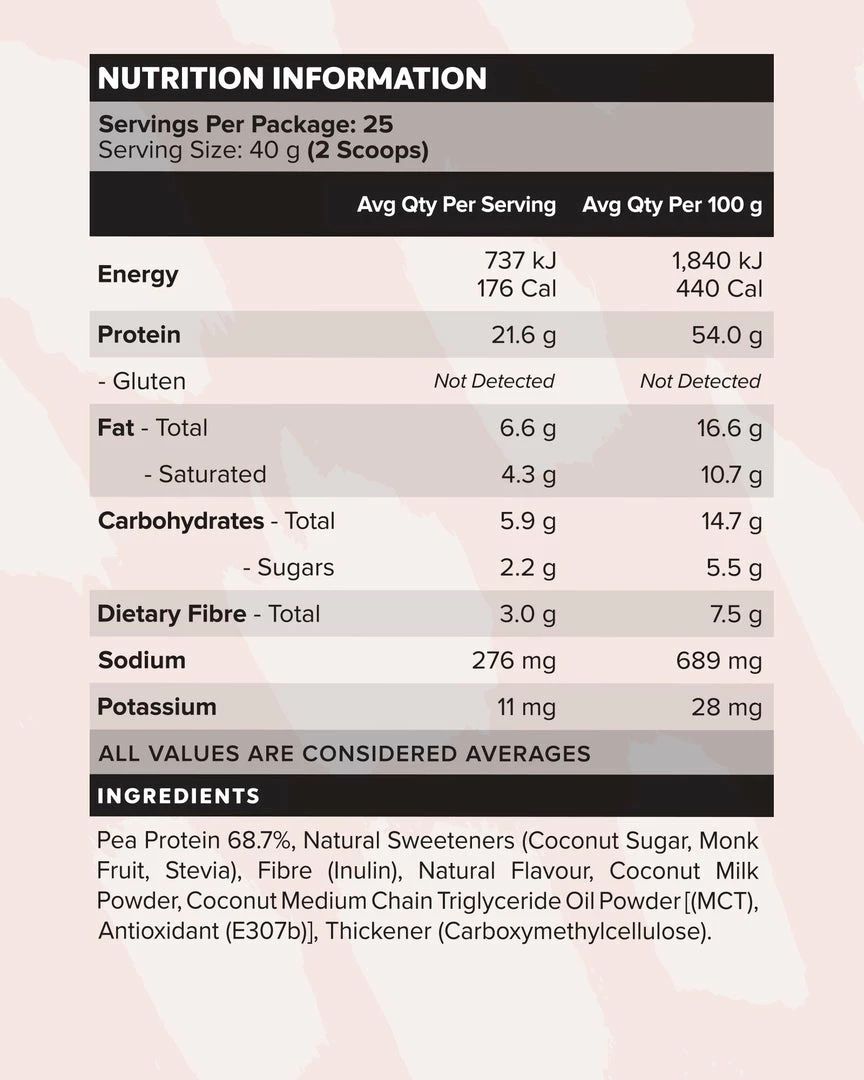 NUTRITION INFORMATION

Servings Per Package: 25
Serving Size: 40 g (2 Scoops)

| | Avg Qty Per Serving | Avg Qty Per 100 g |
|---|---|---|
| Energy | 737 kJ 176 Cal | 1,840 kJ 440 Cal |
| Protein | 21.6 g | 54.0 g |
| - Gluten | Not Detected | Not Detected |
| Fat - Total | 6.6 g | 16.6 g |
| - Saturated | 4.3 g | 10.7 g |
| Carbohydrates - Total | 5.9 g | 14.7 g |
| - Sugars | 2.2 g | 5.5 g |
| Dietary Fibre - Total | 3.0 g | 7.5 g |
| Sodium | 276 mg | 689 mg |
| Potassium | 11 mg | 28 mg |

ALL VALUES ARE CONSIDERED AVERAGES

INGREDIENTS

Pea Protein 68.7%, Natural Sweeteners (Coconut Sugar, Monk Fruit, Stevia), Fibre (Inulin), Natural Flavour, Coconut Milk Powder, Coconut Medium Chain Triglyceride Oil Powder [(MCT), Antioxidant (E307b)], Thickener (Carboxymethylcellulose).